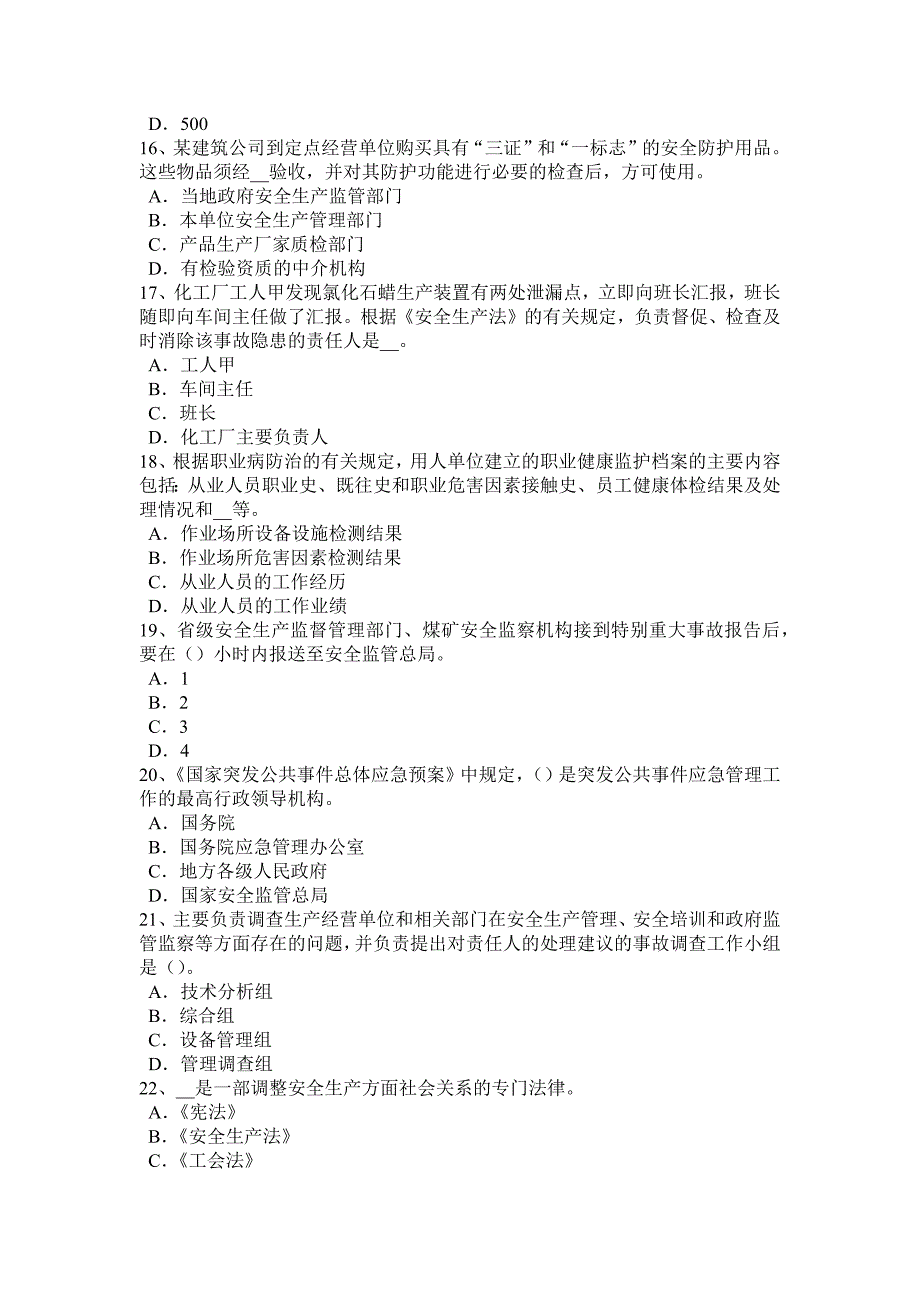 D．500
16、某建筑公司到定点经营单位购买具有“三证”和“一标志”的安全防护用品。这些物品须经__验收，并对其防护功能进行必要的检查后，方可使用。
A．当地政府安全生产监管部门
B．本单位安全生产管理部门
C．产品生产厂家质检部门
D．有检验资质的中介机构
17、化工厂工人甲发现氯化石蜡生产装置有两处泄漏点，立即向班长汇报，班长随即向车间主任做了汇报。根据《安全生产法》的有关规定，负责督促、检查及时消除该事故隐患的责任人是__。
A．工人甲
B．车间主任
C．班长
D．化工厂主要负责人
18、根据职业病防治的有关规定，用人单位建立的职业健康监护档案的主要内容包括：从业人员职业史、既往史和职业危害因素接触史、员工健康体检结果及处理情况和__等。
A．作业场所设备设施检测结果
B．作业场所危害因素检测结果
C．从业人员的工作经历
D．从业人员的工作业绩
19、省级安全生产监督管理部门、煤矿安全监察机构接到特别重大事故报告后，要在（）小时内报送至安全监管总局。
A．1
B．2
C．3
D．4
20、《国家突发公共事件总体应急预案》中规定，（）是突发公共事件应急管理工作的最高行政领导机构。
A．国务院
B．国务院应急管理办公室
C．地方各级人民政府
D．国家安全监管总局
21、主要负责调查生产经营单位和相关部门在安全生产管理、安全培训和政府监管监察等方面存在的问题，并负责提出对责任人的处理建议的事故调查工作小组是（）。
A．技术分析组
B．综合组
C．设备管理组
D．管理调查组
22、__是一部调整安全生产方面社会关系的专门法律。
A．《宪法》
B．《安全生产法》
C．《工会法》